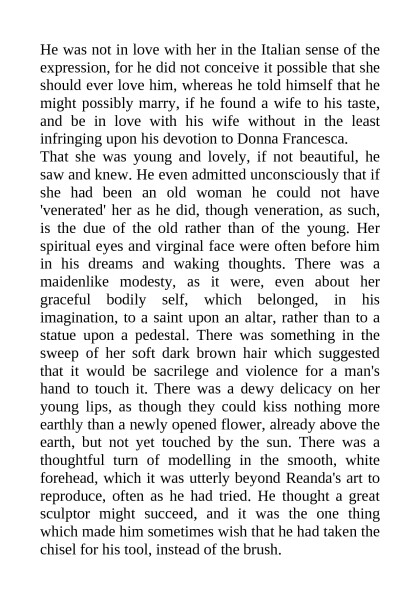 He was not in love with her in the Italian sense of the expression, for he did not conceive it possible that she should ever love him, whereas he told himself that he might possibly marry, if he found a wife to his taste, and be in love with his wife without in the least infringing upon his devotion to Donna Francesca.

That she was young and lovely, if not beautiful, he saw and knew. He even admitted unconsciously that if she had been an old woman he could not have 'venerated' her as he did, though veneration, as such, is the due of the old rather than of the young. Her spiritual eyes and virginal face were often before him in his dreams and waking thoughts. There was a maidenlike modesty, as it were, even about her graceful bodily self, which belonged, in his imagination, to a saint upon an altar, rather than to a statue upon a pedestal. There was something in the sweep of her soft dark brown hair which suggested that it would be sacrilege and violence for a man's hand to touch it. There was a dewy delicacy on her young lips, as though they could kiss nothing more earthly than a newly opened flower, already above the earth, but not yet touched by the sun. There was a thoughtful turn of modelling in the smooth, white forehead, which it was utterly beyond Reanda's art to reproduce, often as he had tried. He thought a great sculptor might succeed, and it was the one thing which made him sometimes wish that he had taken the chisel for his tool, instead of the brush.